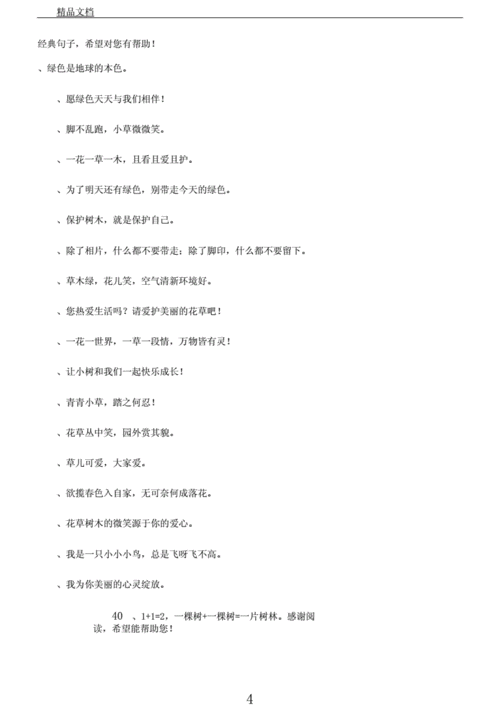 精品文档

经典句子，希望对您有帮助！

、绿色是地球的本色。

、愿绿色天天与我们相伴！

、脚不乱跑，小草微微笑。

、一花一草一木，且看且爱且护。

、为了明天还有绿色，别带走今天的绿色。

、保护树木，就是保护自己。

、除了相片，什么都不要带走；除了脚印，什么都不要留下。

、草木绿，花儿笑，空气清新环境好。

、您热爱生活吗？请爱护美丽的花草吧！

、一花一世界，一草一段情，万物皆有灵！

、让小树和我们一起快乐成长！

、青青小草，踏之何忍！

、花草丛中笑，园外赏其貌。

、草儿可爱，大家爱。

、欲揽春色入自家，无可奈何成落花。

、花草树木的微笑源于你的爱心。

、我是一只小小小鸟，总是飞呀飞不高。

、我为你美丽的心灵绽放。

40 、1+1=2，一棵树+一棵树=一片树林。感谢阅读，希望能帮助您！

4